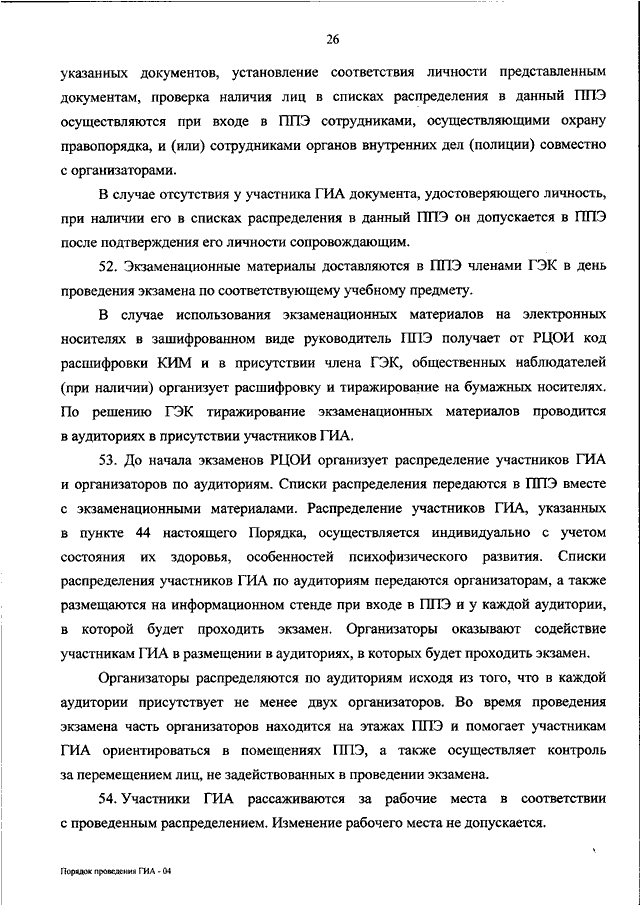 26

указанных документов, установление соответствия личности представленным документам, проверка наличия лиц в списках распределения в данный ППЭ осуществляются при входе в ППЭ сотрудниками, осуществляющими охрану правопорядка, и (или) сотрудниками органов внутренних дел (полиции) совместно с организаторами.

В случае отсутствия у участника ГИА документа, удостоверяющего личность, при наличии его в списках распределения в данный ППЭ он допускается в ППЭ после подтверждения его личности сопровождающим.

52. Экзаменационные материалы доставляются в ППЭ членами ГЭК в день проведения экзамена по соответствующему учебному предмету.

В случае использования экзаменационных материалов на электронных носителях в зашифрованном виде руководитель ППЭ получает от РЦОИ код расшифровки КИМ и в присутствии члена ГЭК, общественных наблюдателей (при наличии) организует расшифровку и тиражирование на бумажных носителях. По решению ГЭК тиражирование экзаменационных материалов проводится в аудиториях в присутствии участников ГИА.

53. До начала экзаменов РЦОИ организует распределение участников ГИА и организаторов по аудиториям. Списки распределения передаются в ППЭ вместе с экзаменационными материалами. Распределение участников ГИА, указанных в пункте 44 настоящего Порядка, осуществляется индивидуально с учетом состояния их здоровья, особенностей психофизического развития. Списки распределения участников ГИА по аудиториям передаются организаторам, а также размещаются на информационном стенде при входе в ППЭ и у каждой аудитории, в которой будет проходить экзамен. Организаторы оказывают содействие участникам ГИА в размещении в аудиториях, в которых будет проходить экзамен.

Организаторы распределяются по аудиториям исходя из того, что в каждой аудитории присутствует не менее двух организаторов. Во время проведения экзамена часть организаторов находится на этажах ППЭ и помогает участникам ГИА ориентироваться в помещениях ППЭ, а также осуществляет контроль за перемещением лиц, не задействованных в проведении экзамена.

54. Участники ГИА рассаживаются за рабочие места в соответствии с проведенным распределением. Изменение рабочего места не допускается.

Порядок проведения ГИА - 04